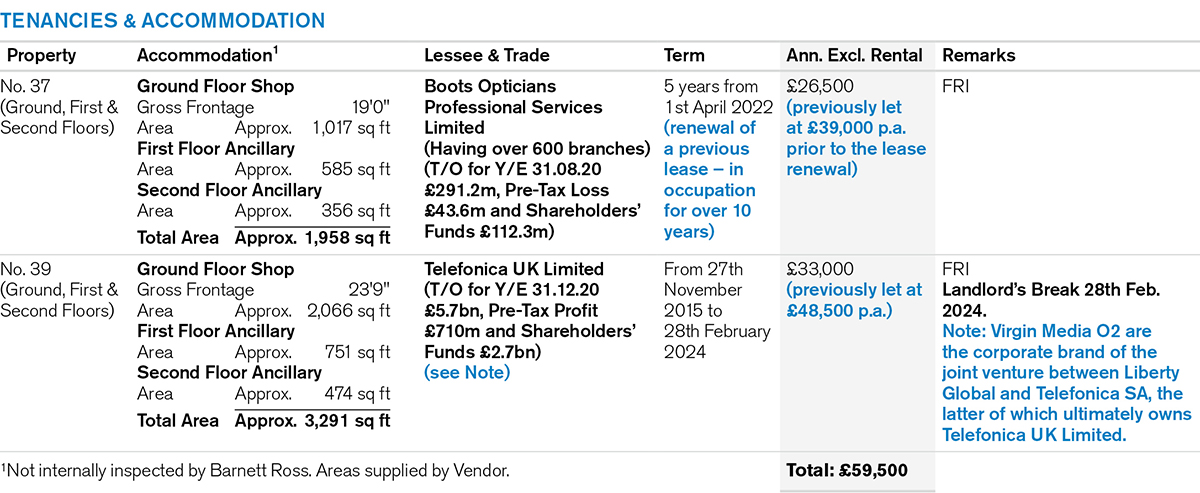 TENANCIES & ACCOMMODATION

| Property | Accommodation$^1$ | Lessee & Trade | Term | Ann. Excl. Rental | Remarks |
|---|---|---|---|---|---|
| No. 37 (Ground, First & Second Floors) | Ground Floor Shop Gross Frontage 19'0" Area Approx. 1,017 sq ft First Floor Ancillary Area Approx. 585 sq ft Second Floor Ancillary Area Approx. 356 sq ft Total Area Approx. 1,958 sq ft | Boots Opticians Professional Services Limited (Having over 600 branches) (T/O for Y/E 31.08.20 £291.2m, Pre-Tax Loss £43.6m and Shareholders' Funds £112.3m) | 5 years from 1st April 2022 (renewal of a previous lease – in occupation for over 10 years) | £26,500 (previously let at £39,000 p.a. prior to the lease renewal) | FRI |
| No. 39 (Ground, First & Second Floors) | Ground Floor Shop Gross Frontage 23'9" Area Approx. 2,066 sq ft First Floor Ancillary Area Approx. 751 sq ft Second Floor Ancillary Area Approx. 474 sq ft Total Area Approx. 3,291 sq ft | Telefonica UK Limited (T/O for Y/E 31.12.20 £5.7bn, Pre-Tax Profit £710m and Shareholders' Funds £2.7bn) (see Note) | From 27th November 2015 to 28th February 2024 | £33,000 (previously let at £48,500 p.a.) | FRI Landlord's Break 28th Feb. 2024. Note: Virgin Media O2 are the corporate brand of the joint venture between Liberty Global and Telefonica SA, the latter of which ultimately owns Telefonica UK Limited. |
| $^1$Not internally inspected by Barnett Ross. Areas supplied by Vendor. | | | | Total: £59,500 | |